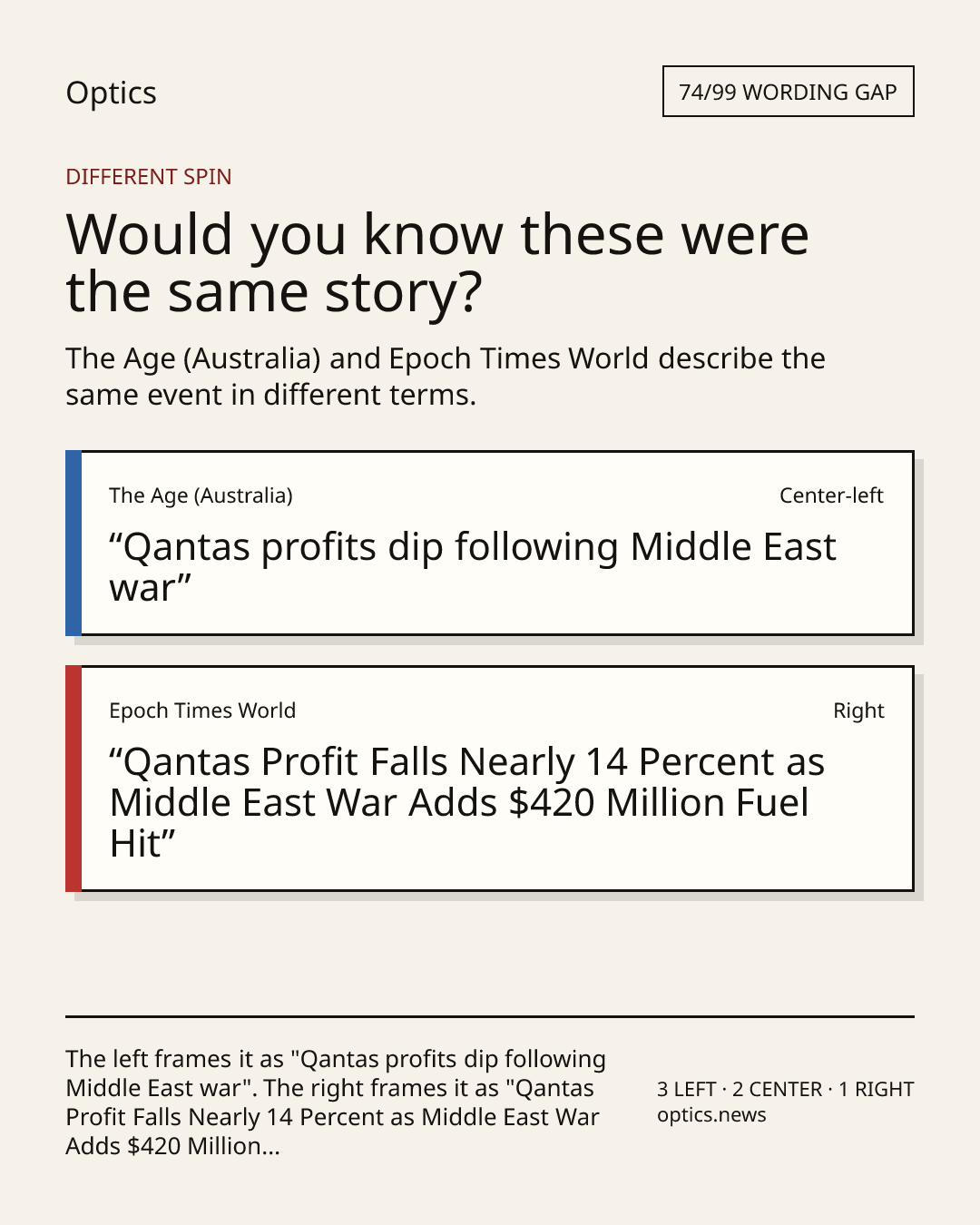 Optics

74/99 WORDING GAP

DIFFERENT SPIN

Would you know these were the same story?

The Age (Australia) and Epoch Times World describe the same event in different terms.

The Age (Australia)

Center-left

"Qantas profits dip following Middle East war"

Epoch Times World

Right

"Qantas Profit Falls Nearly 14 Percent as Middle East War Adds $420 Million Fuel Hit"

The left frames it as "Qantas profits dip following Middle East war". The right frames it as "Qantas Profit Falls Nearly 14 Percent as Middle East War Adds $420 Million...

3 LEFT · 2 CENTER · 1 RIGHT
optics.news